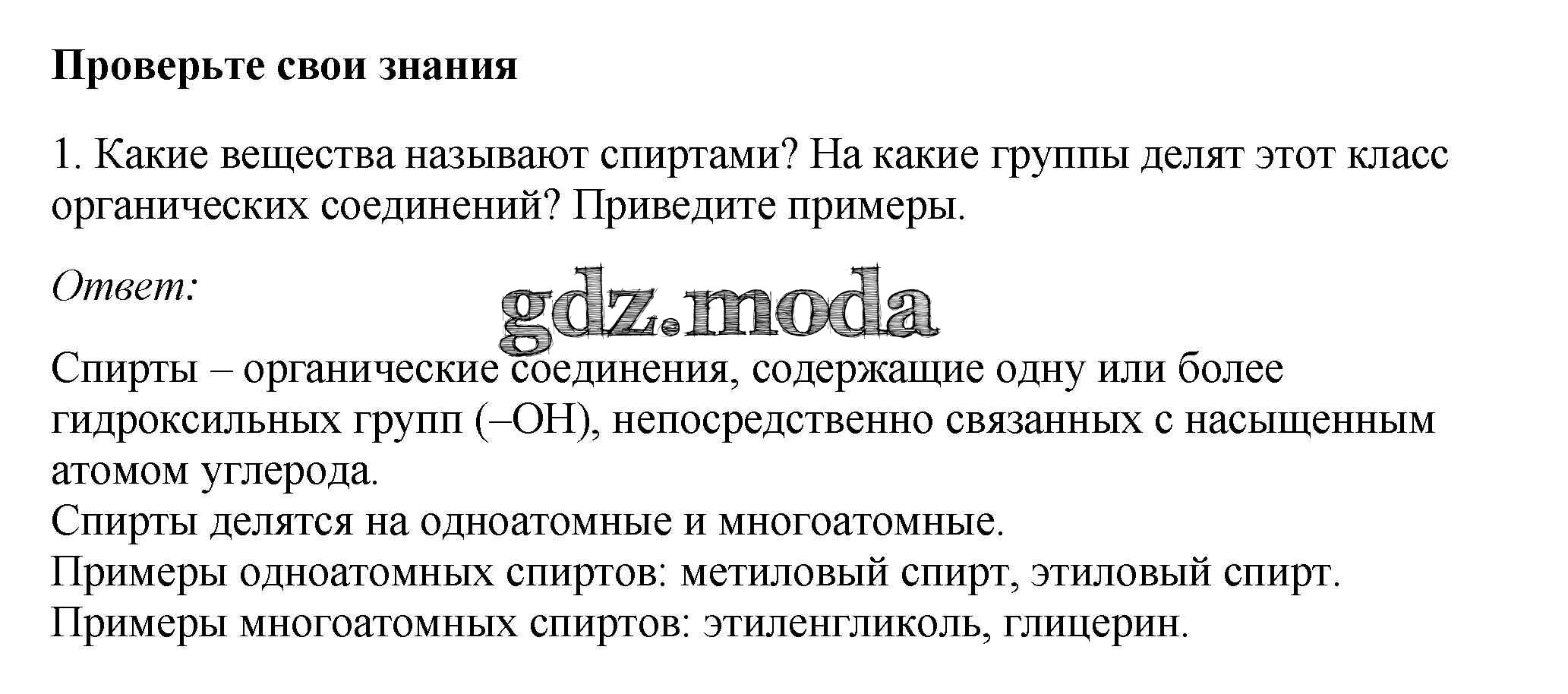 Проверьте свои знания

1. Какие вещества называют спиртами? На какие группы делят этот класс органических соединений? Приведите примеры.

Ответ:

gdz.moda

Спирты – органические соединения, содержащие одну или более гидроксильных групп (–OH), непосредственно связанных с насыщенным атомом углерода.
Спирты делятся на одноатомные и многоатомные.
Примеры одноатомных спиртов: метиловый спирт, этиловый спирт.
Примеры многоатомных спиртов: этиленгликоль, глицерин.